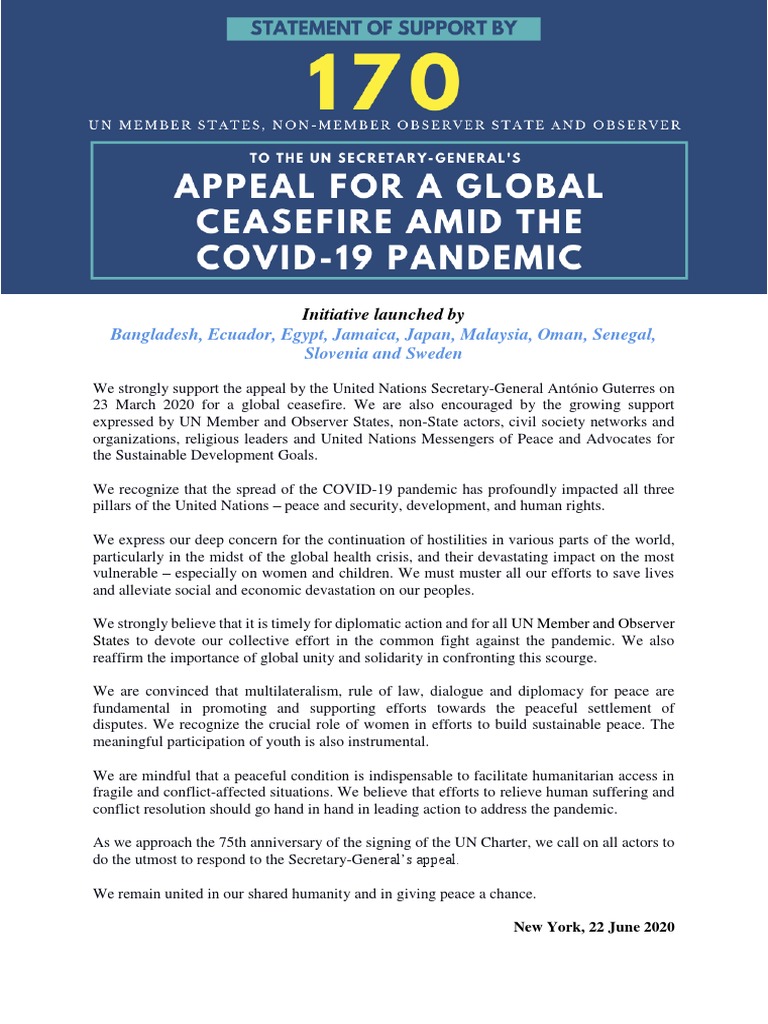 STATEMENT OF SUPPORT BY

170

UN MEMBER STATES, NON-MEMBER OBSERVER STATE AND OBSERVER

TO THE UN SECRETARY-GENERAL'S

APPEAL FOR A GLOBAL CEASEFIRE AMID THE COVID-19 PANDEMIC

Initiative launched by

Bangladesh, Ecuador, Egypt, Jamaica, Japan, Malaysia, Oman, Senegal, Slovenia and Sweden

We strongly support the appeal by the United Nations Secretary-General António Guterres on 23 March 2020 for a global ceasefire. We are also encouraged by the growing support expressed by UN Member and Observer States, non-State actors, civil society networks and organizations, religious leaders and United Nations Messengers of Peace and Advocates for the Sustainable Development Goals.

We recognize that the spread of the COVID-19 pandemic has profoundly impacted all three pillars of the United Nations – peace and security, development, and human rights.

We express our deep concern for the continuation of hostilities in various parts of the world, particularly in the midst of the global health crisis, and their devastating impact on the most vulnerable – especially on women and children. We must muster all our efforts to save lives and alleviate social and economic devastation on our peoples.

We strongly believe that it is timely for diplomatic action and for all UN Member and Observer States to devote our collective effort in the common fight against the pandemic. We also reaffirm the importance of global unity and solidarity in confronting this scourge.

We are convinced that multilateralism, rule of law, dialogue and diplomacy for peace are fundamental in promoting and supporting efforts towards the peaceful settlement of disputes. We recognize the crucial role of women in efforts to build sustainable peace. The meaningful participation of youth is also instrumental.

We are mindful that a peaceful condition is indispensable to facilitate humanitarian access in fragile and conflict-affected situations. We believe that efforts to relieve human suffering and conflict resolution should go hand in hand in leading action to address the pandemic.

As we approach the 75th anniversary of the signing of the UN Charter, we call on all actors to do the utmost to respond to the Secretary-General's appeal.

We remain united in our shared humanity and in giving peace a chance.

New York, 22 June 2020